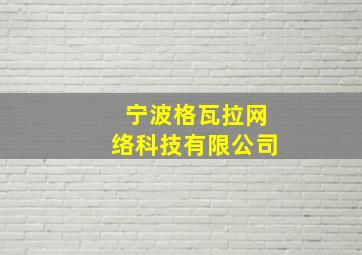 宁波格瓦拉网络科技有限公司